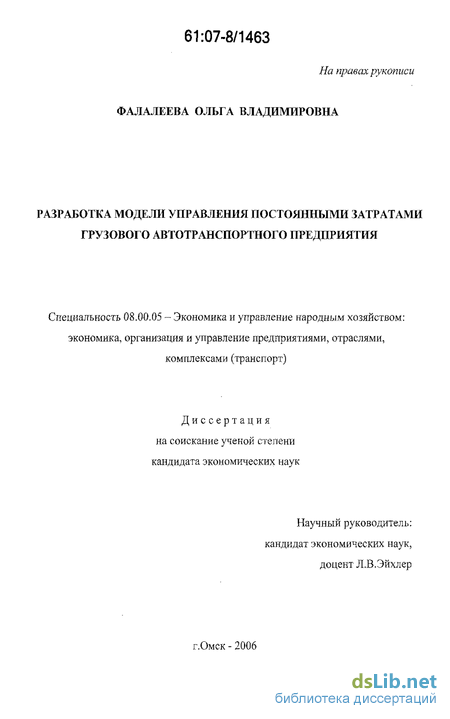 61:07-8/1463

На правах рукописи

ФАЛАЛЕЕВА ОЛЬГА ВЛАДИМИРОВНА

РАЗРАБОТКА МОДЕЛИ УПРАВЛЕНИЯ ПОСТОЯННЫМИ ЗАТРАТАМИ ГРУЗОВОГО АВТОТРАНСПОРТНОГО ПРЕДПРИЯТИЯ

Специальность 08.00.05 – Экономика и управление народным хозяйством: экономика, организация и управление предприятиями, отраслями, комплексами (транспорт)

Диссертация
на соискание ученой степени
кандидата экономических наук

Научный руководитель:
кандидат экономических наук,
доцент Л.В.Эйхлер

г.Омск - 2006

dsLib.net
библиотека диссертаций